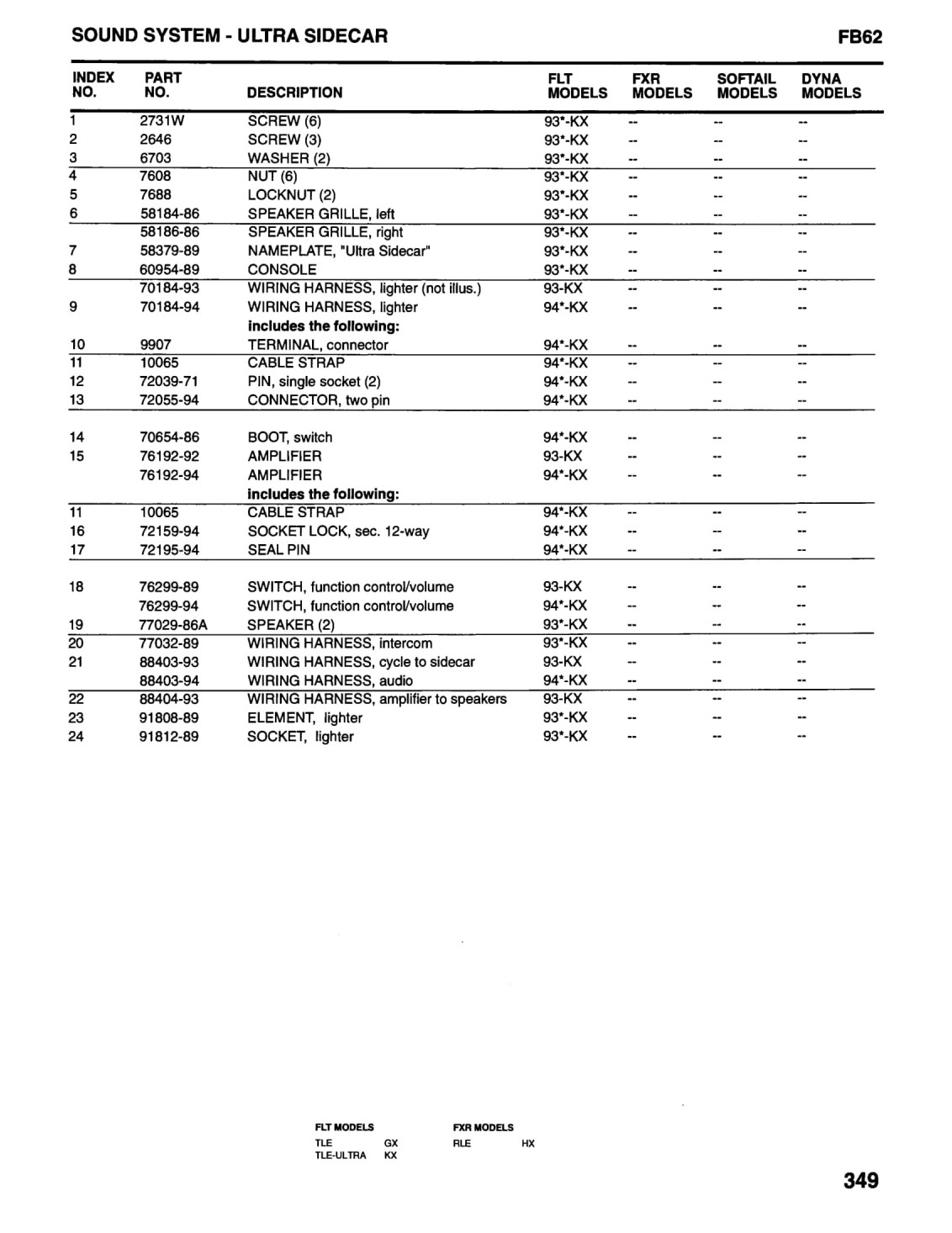 SOUND SYSTEM - ULTRA SIDECAR

FB62

| INDEX NO. | PART NO. | DESCRIPTION | FLT MODELS | FXR MODELS | SOFTAIL MODELS | DYNA MODELS |
|---|---|---|---|---|---|---|
| 1 | 2731W | SCREW (6) | 93*-KX | -- | -- | -- |
| 2 | 2646 | SCREW (3) | 93*-KX | -- | -- | -- |
| 3 | 6703 | WASHER (2) | 93*-KX | -- | -- | -- |
| 4 | 7608 | NUT (6) | 93*-KX | -- | -- | -- |
| 5 | 7688 | LOCKNUT (2) | 93*-KX | -- | -- | -- |
| 6 | 58184-86 | SPEAKER GRILLE, left | 93*-KX | -- | -- | -- |
|  | 58186-86 | SPEAKER GRILLE, right | 93*-KX | -- | -- | -- |
| 7 | 58379-89 | NAMEPLATE, "Ultra Sidecar" | 93*-KX | -- | -- | -- |
| 8 | 60954-89 | CONSOLE | 93*-KX | -- | -- | -- |
|  | 70184-93 | WIRING HARNESS, lighter (not illus.) | 93-KX | -- | -- | -- |
| 9 | 70184-94 | WIRING HARNESS, lighter | 94*-KX | -- | -- | -- |
|  |  | includes the following: |  |  |  |  |
| 10 | 9907 | TERMINAL, connector | 94*-KX | -- | -- | -- |
| 11 | 10065 | CABLE STRAP | 94*-KX | -- | -- | -- |
| 12 | 72039-71 | PIN, single socket (2) | 94*-KX | -- | -- | -- |
| 13 | 72055-94 | CONNECTOR, two pin | 94*-KX | -- | -- | -- |
| 14 | 70654-86 | BOOT, switch | 94*-KX | -- | -- | -- |
| 15 | 76192-92 | AMPLIFIER | 93-KX | -- | -- | -- |
|  | 76192-94 | AMPLIFIER | 94*-KX | -- | -- | -- |
|  |  | includes the following: |  |  |  |  |
| 11 | 10065 | CABLE STRAP | 94*-KX | -- | -- | -- |
| 16 | 72159-94 | SOCKET LOCK, sec. 12-way | 94*-KX | -- | -- | -- |
| 17 | 72195-94 | SEAL PIN | 94*-KX | -- | -- | -- |
| 18 | 76299-89 | SWITCH, function control/volume | 93-KX | -- | -- | -- |
|  | 76299-94 | SWITCH, function control/volume | 94*-KX | -- | -- | -- |
| 19 | 77029-86A | SPEAKER (2) | 93*-KX | -- | -- | -- |
| 20 | 77032-89 | WIRING HARNESS, intercom | 93*-KX | -- | -- | -- |
| 21 | 88403-93 | WIRING HARNESS, cycle to sidecar | 93-KX | -- | -- | -- |
|  | 88403-94 | WIRING HARNESS, audio | 94*-KX | -- | -- | -- |
| 22 | 88404-93 | WIRING HARNESS, amplifier to speakers | 93-KX | -- | -- | -- |
| 23 | 91808-89 | ELEMENT, lighter | 93*-KX | -- | -- | -- |
| 24 | 91812-89 | SOCKET, lighter | 93*-KX | -- | -- | -- |

FLT MODELS
TLE GX
TLE-ULTRA KX

FXR MODELS
RLE HX

349